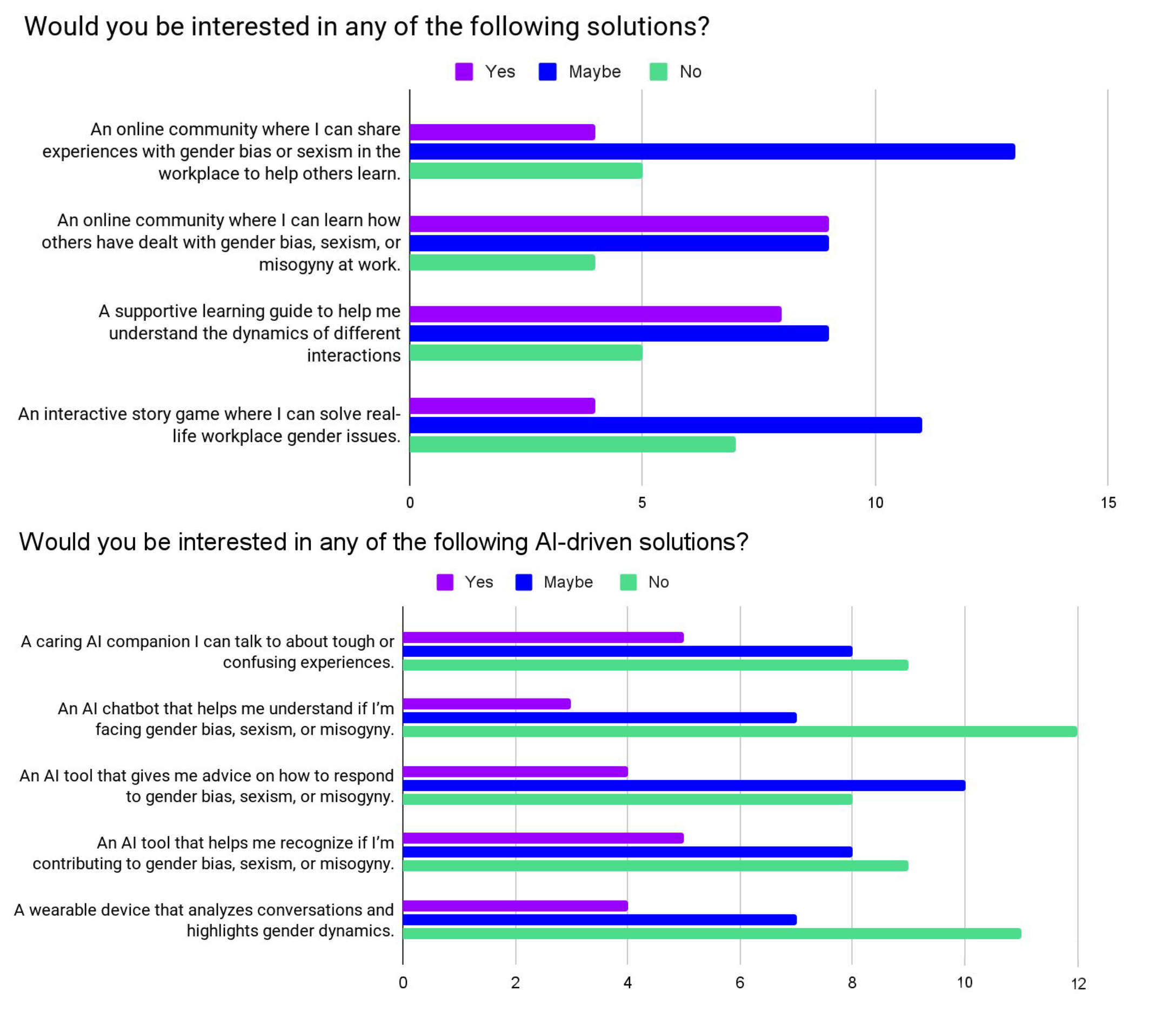 Would you be interested in any of the following solutions?

Yes Maybe No

An online community where I can share experiences with gender bias or sexism in the workplace to help others learn.

An online community where I can learn how others have dealt with gender bias, sexism, or misogyny at work.

A supportive learning guide to help me understand the dynamics of different interactions

An interactive story game where I can solve real-life workplace gender issues.

0 5 10 15

Would you be interested in any of the following AI-driven solutions?

Yes Maybe No

A caring AI companion I can talk to about tough or confusing experiences.

An AI chatbot that helps me understand if I'm facing gender bias, sexism, or misogyny.

An AI tool that gives me advice on how to respond to gender bias, sexism, or misogyny.

An AI tool that helps me recognize if I'm contributing to gender bias, sexism, or misogyny.

A wearable device that analyzes conversations and highlights gender dynamics.

0 2 4 6 8 10 12